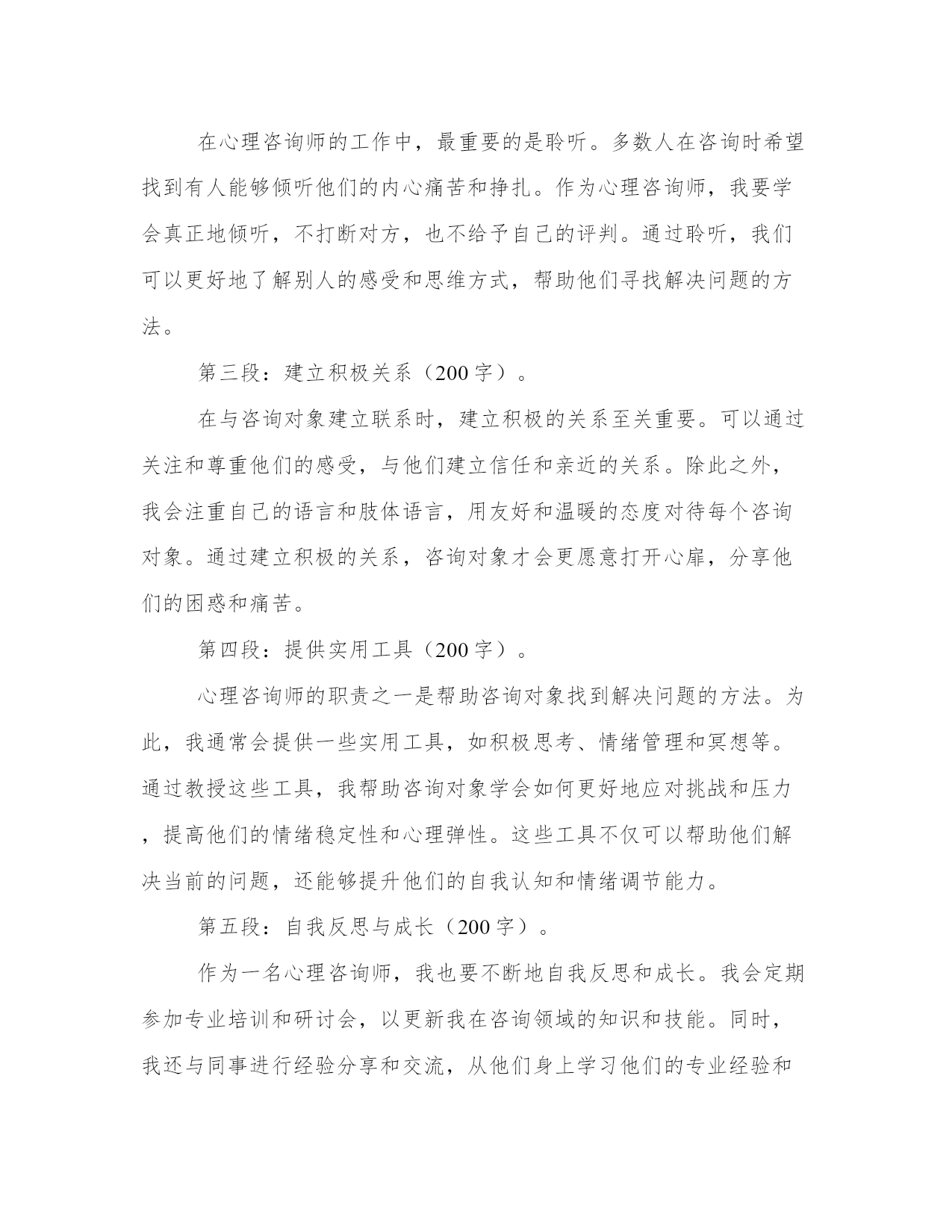 在心理咨询师的工作中，最重要的是聆听。多数人在咨询时希望找到有人能够倾听他们的内心痛苦和挣扎。作为心理咨询师，我要学会真正地倾听，不打断对方，也不给予自己的评判。通过聆听，我们可以更好地了解别人的感受和思维方式，帮助他们寻找解决问题的方法。

第三段：建立积极关系（200字）。

在与咨询对象建立联系时，建立积极的关系至关重要。可以通过关注和尊重他们的感受，与他们建立信任和亲近的关系。除此之外，我会注重自己的语言和肢体语言，用友好和温暖的态度对待每个咨询对象。通过建立积极的关系，咨询对象才会更愿意打开心扉，分享他们的困惑和痛苦。

第四段：提供实用工具（200字）。

心理咨询师的职责之一是帮助咨询对象找到解决问题的方法。为此，我通常会提供一些实用工具，如积极思考、情绪管理和冥想等。通过教授这些工具，我帮助咨询对象学会如何更好地应对挑战和压力，提高他们的情绪稳定性和心理弹性。这些工具不仅可以帮助他们解决当前的问题，还能够提升他们的自我认知和情绪调节能力。

第五段：自我反思与成长（200字）。

作为一名心理咨询师，我也要不断地自我反思和成长。我会定期参加专业培训和研讨会，以更新我在咨询领域的知识和技能。同时，我还与同事进行经验分享和交流，从他们身上学习他们的专业经验和